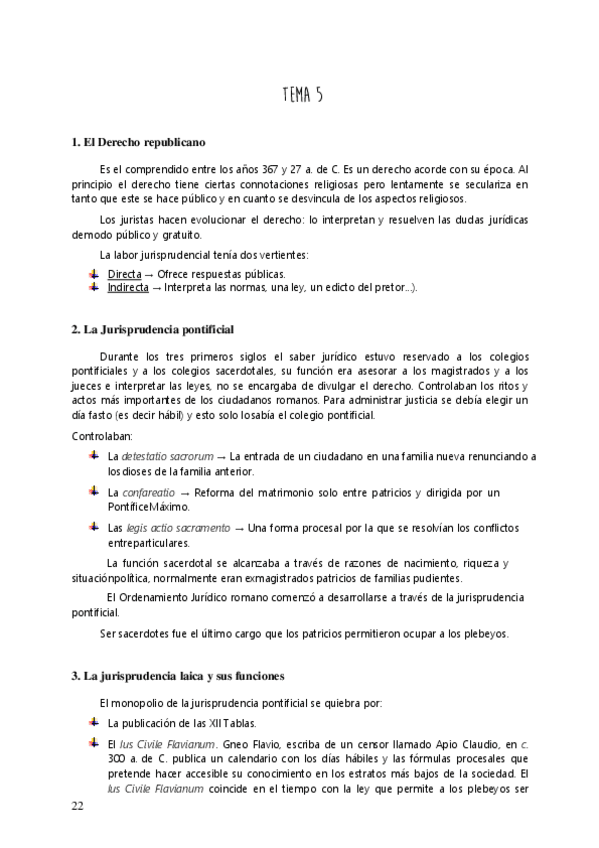 TEMA 5

1. El Derecho republicano

Es el comprendido entre los años 367 y 27 a. de C. Es un derecho acorde con su época. Al principio el derecho tiene ciertas connotaciones religiosas pero lentamente se seculariza en tanto que este se hace público y en cuanto se desvincula de los aspectos religiosos.

Los juristas hacen evolucionar el derecho: lo interpretan y resuelven las dudas jurídicas demodo público y gratuito.

La labor jurisprudencial tenía dos vertientes:

Directa → Ofrece respuestas públicas.
Indirecta → Interpreta las normas, una ley, un edicto del pretor...).

2. La Jurisprudencia pontificial

Durante los tres primeros siglos el saber jurídico estuvo reservado a los colegios pontificiales y a los colegios sacerdotales, su función era asesorar a los magistrados y a los jueces e interpretar las leyes, no se encargaba de divulgar el derecho. Controlaban los ritos y actos más importantes de los ciudadanos romanos. Para administrar justicia se debía elegir un día fasto (es decir hábil) y esto solo losabía el colegio pontificial.

Controlaban:

La detestatio sacrorum → La entrada de un ciudadano en una familia nueva renunciando a los dioses de la familia anterior.

La confareatio → Reforma del matrimonio solo entre patricios y dirigida por un PontíficeMáximo.

Las legis actio sacramento → Una forma procesal por la que se resolvían los conflictos entreparticulares.

La función sacerdotal se alcanzaba a través de razones de nacimiento, riqueza y situaciónpolítica, normalmente eran exmagistrados patricios de familias pudientes.

El Ordenamiento Jurídico romano comenzó a desarrollarse a través de la jurisprudencia pontificial.

Ser sacerdotes fue el último cargo que los patricios permitieron ocupar a los plebeyos.

3. La jurisprudencia laica y sus funciones

El monopolio de la jurisprudencia pontificial se quiebra por:

La publicación de las XII Tablas.

El Ius Civile Flavianum. Gneo Flavio, escriba de un censor llamado Apio Claudio, en c. 300 a. de C. publica un calendario con los días hábiles y las fórmulas procesales que pretende hacer accesible su conocimiento en los estratos más bajos de la sociedad. El Ius Civile Flavianum coincide en el tiempo con la ley que permite a los plebeyos ser

22